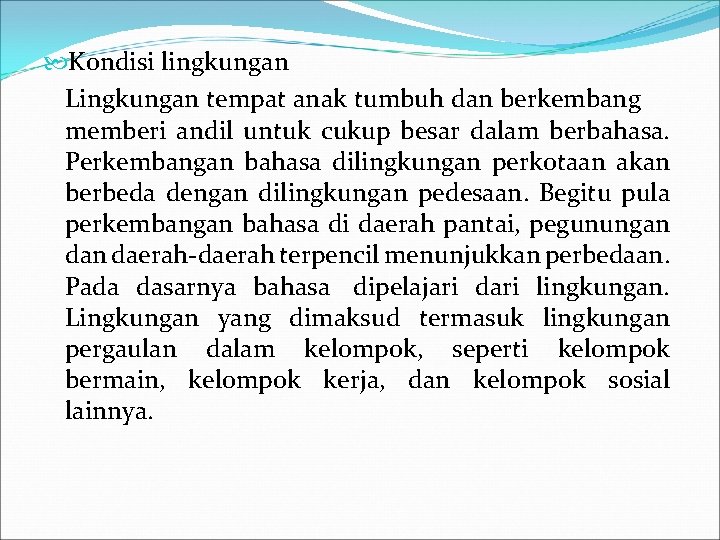 Kondisi lingkungan

Lingkungan tempat anak tumbuh dan berkembang memberi andil untuk cukup besar dalam berbahasa. Perkembangan bahasa dilingkungan perkotaan akan berbeda dengan dilingkungan pedesaan. Begitu pula perkembangan bahasa di daerah pantai, pegunungan dan daerah-daerah terpencil menunjukkan perbedaan. Pada dasarnya bahasa dipelajari dari lingkungan. Lingkungan yang dimaksud termasuk lingkungan pergaulan dalam kelompok, seperti kelompok bermain, kelompok kerja, dan kelompok sosial lainnya.